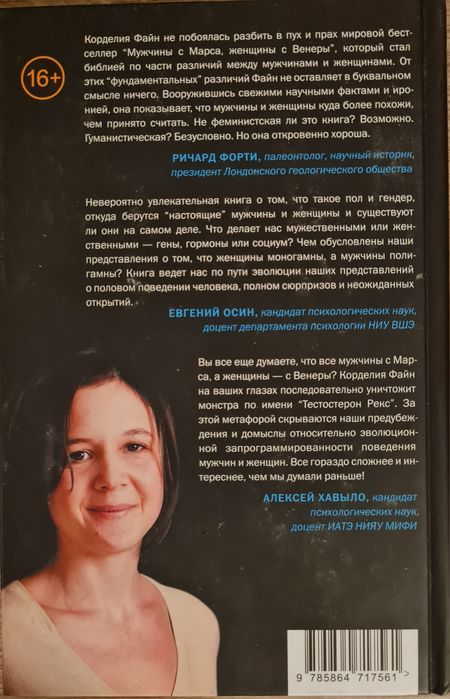 16+

Корделия Файн не побоялась разбить в пух и прах мировой бестселлер "Мужчины с Марса, женщины с Венеры", который стал библией по части различий между мужчинами и женщинами. От этих "фундаментальных" различий Файн не оставляет в буквальном смысле ничего. Вооружившись свежими научными фактами и иронией, она показывает, что мужчины и женщины куда более похожи, чем принято считать. Не феминистская ли это книга? Возможно. Гуманистическая? Безусловно. Но она откровенно хороша.

РИЧАРД ФОРТИ, палеонтолог, научный историк, президент Лондонского геологического общества

Невероятно увлекательная книга о том, что такое пол и гендер, откуда берутся "настоящие" мужчины и женщины и существуют ли они на самом деле. Что делает нас мужественными или женственными — гены, гормоны или социум? Чем обусловлены наши представления о том, что женщины моногамны, а мужчины полигамны? Книга ведет нас по пути эволюции наших представлений о половом поведении человека, полном сюрпризов и неожиданных открытий.

ЕВГЕНИЙ ОСИН, кандидат психологических наук, доцент департамента психологии НИУ ВШЭ

Вы все еще думаете, что все мужчины с Марса, а женщины — с Венеры? Корделия Файн на ваших глазах последовательно уничтожит монстра по имени "Тестостерон Рекс". За этой метафорой скрываются наши предубеждения и домыслы относительно эволюционной запрограммированности поведения мужчин и женщин. Все гораздо сложнее и интереснее, чем мы думали раньше!

АЛЕКСЕЙ ХАВЫЛО, кандидат психологических наук, доцент ИАТЭ НИЯУ МИФИ

9 785864 717561 >